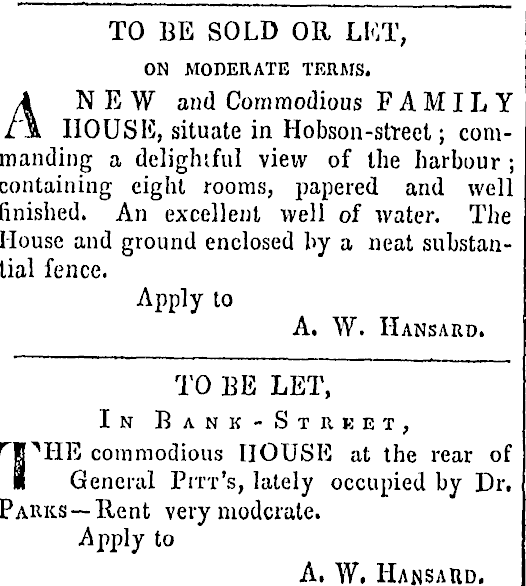 TO BE SOLD OR LET,

ON MODERATE TERMS.

A NEW and Commodious FAMILY HOUSE, situate in Hobson-street; commanding a delightful view of the harbour; containing eight rooms, papered and well finished. An excellent well of water. The House and ground enclosed by a neat substantial fence.

Apply to

A. W. HANSARD.

TO BE LET,

IN BANK-STREET,

THE commodious HOUSE at the rear of General PITT's, lately occupied by Dr. PARKS—Rent very moderate.

Apply to

A. W. HANSARD.